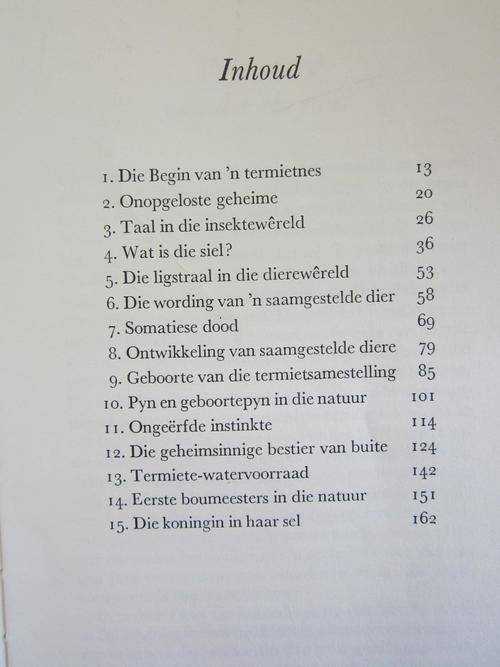 Inhoud

1. Die Begin van 'n termietnes 13
2. Onopgeloste geheime 20
3. Taal in die insektewêreld 26
4. Wat is die siel? 36
5. Die ligstraal in die dierewêreld 53
6. Die wording van 'n saamgestelde dier 58
7. Somatiese dood 69
8. Ontwikkeling van saamgestelde diere 79
9. Geboorte van die termietsamestelling 85
10. Pyn en geboortepyn in die natuur 101
11. Ongeërfde instinkte 114
12. Die geheimsinnige bestier van buite 124
13. Termiete-watervoorraad 142
14. Eerste boumeesters in die natuur 151
15. Die koningin in haar sel 162